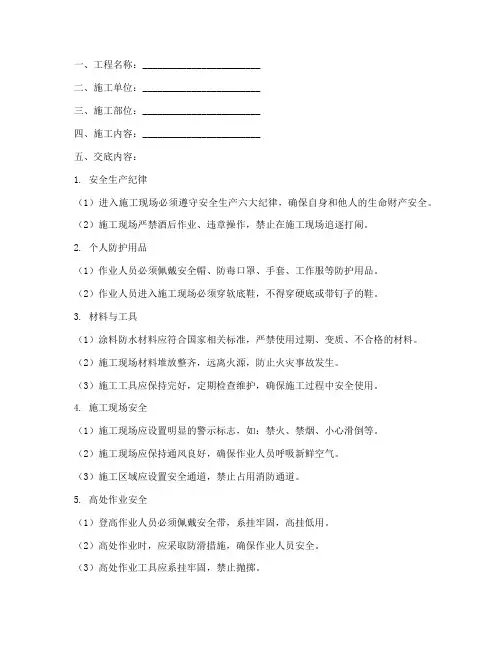 一、工程名称：________________________

二、施工单位：________________________

三、施工部位：________________________

四、施工内容：________________________

五、交底内容：

1. 安全生产纪律

（1）进入施工现场必须遵守安全生产六大纪律，确保自身和他人的生命财产安全。

（2）施工现场严禁酒后作业、违章操作，禁止在施工现场追逐打闹。

2. 个人防护用品

（1）作业人员必须佩戴安全帽、防毒口罩、手套、工作服等防护用品。

（2）作业人员进入施工现场必须穿软底鞋，不得穿硬底或带钉子的鞋。

3. 材料与工具

（1）涂料防水材料应符合国家相关标准，严禁使用过期、变质、不合格的材料。

（2）施工现场材料堆放整齐，远离火源，防止火灾事故发生。

（3）施工工具应保持完好，定期检查维护，确保施工过程中安全使用。

4. 施工现场安全

（1）施工现场应设置明显的警示标志，如：禁火、禁烟、小心滑倒等。

（2）施工现场应保持通风良好，确保作业人员呼吸新鲜空气。

（3）施工区域应设置安全通道，禁止占用消防通道。

5. 高处作业安全

（1）登高作业人员必须佩戴安全带，系挂牢固，高挂低用。

（2）高处作业时，应采取防滑措施，确保作业人员安全。

（3）高处作业工具应系挂牢固，禁止抛掷。